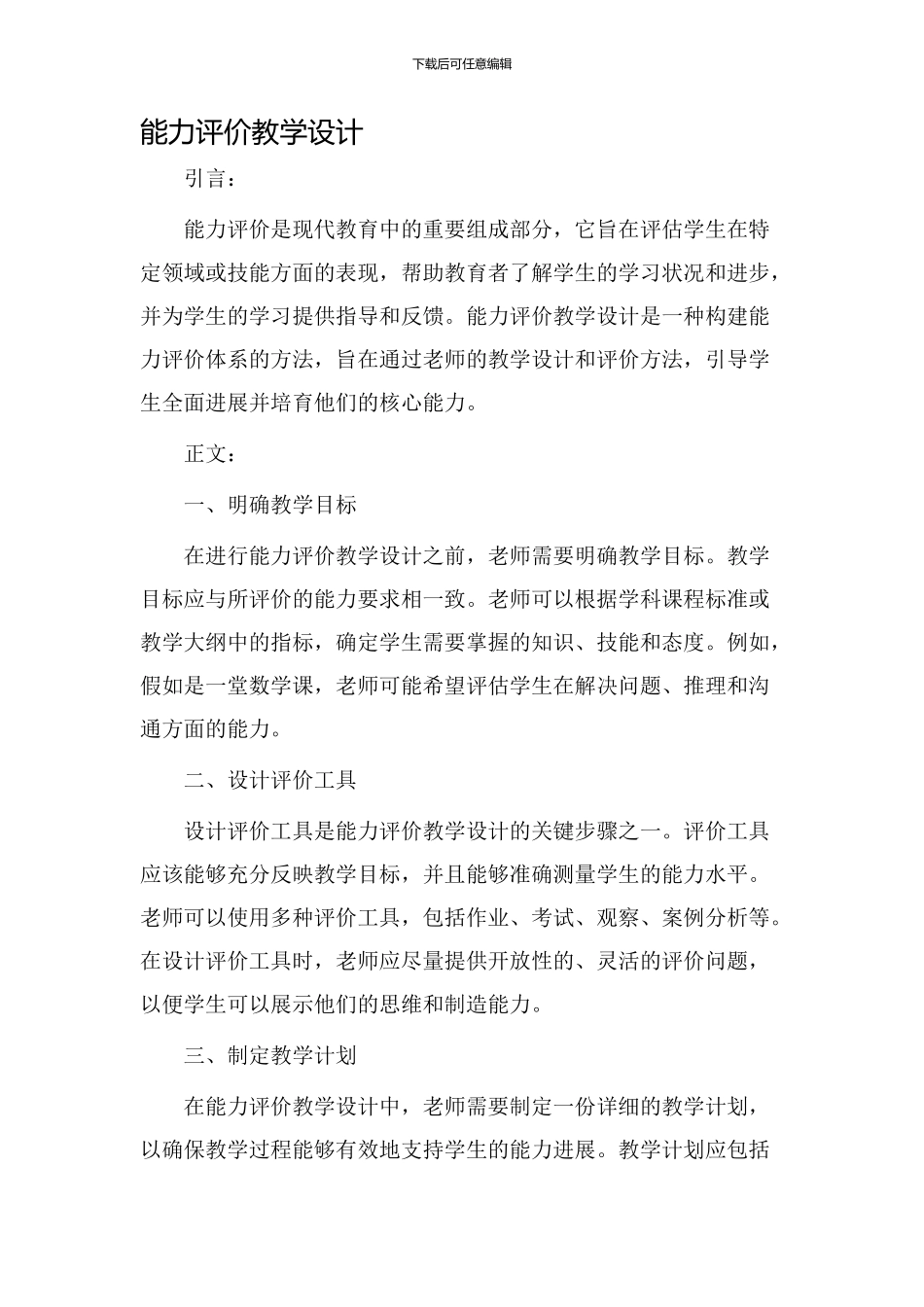 下载后可任意编辑

能力评价教学设计

引言：

能力评价是现代教育中的重要组成部分，它旨在评估学生在特定领域或技能方面的表现，帮助教育者了解学生的学习状况和进步，并为学生的学习提供指导和反馈。能力评价教学设计是一种构建能力评价体系的方法，旨在通过老师的教学设计和评价方法，引导学生全面进展并培育他们的核心能力。

正文：

一、明确教学目标

在进行能力评价教学设计之前，老师需要明确教学目标。教学目标应与所评价的能力要求相一致。老师可以根据学科课程标准或教学大纲中的指标，确定学生需要掌握的知识、技能和态度。例如，假如是一堂数学课，老师可能希望评估学生在解决问题、推理和沟通方面的能力。

二、设计评价工具

设计评价工具是能力评价教学设计的关键步骤之一。评价工具应该能够充分反映教学目标，并且能够准确测量学生的能力水平。老师可以使用多种评价工具，包括作业、考试、观察、案例分析等。在设计评价工具时，老师应尽量提供开放性的、灵活的评价问题，以便学生可以展示他们的思维和制造能力。

三、制定教学计划

在能力评价教学设计中，老师需要制定一份详细的教学计划，以确保教学过程能够有效地支持学生的能力进展。教学计划应包括